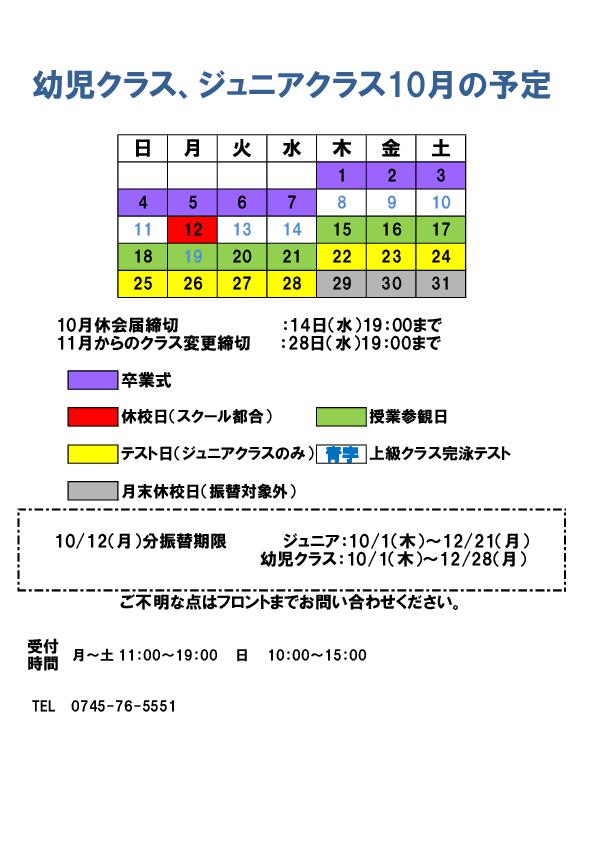 幼児クラス、ジュニアクラス10月の予定

| 日 | 月 | 火 | 水 | 木 | 金 | 土 |
|---|---|---|---|---|---|---|
| | | | | 1 | 2 | 3 |
| 4 | 5 | 6 | 7 | 8 | 9 | 10 |
| 11 | 12 | 13 | 14 | 15 | 16 | 17 |
| 18 | 19 | 20 | 21 | 22 | 23 | 24 |
| 25 | 26 | 27 | 28 | 29 | 30 | 31 |

10月休会届締切 :14日(水)19:00まで
11月からのクラス変更締切 :28日(水)19:00まで

卒業式

休校日(スクール都合)

授業参観日

テスト日(ジュニアクラスのみ)

青字 上級クラス完泳テスト

月末休校日(振替対象外)

10/12(月)分振替期限 ジュニア:10/1(木)~12/21(月)
幼児クラス:10/1(木)~12/28(月)

ご不明な点はフロントまでお問い合わせください。

受付時間 月~土 11:00~19:00 日 10:00~15:00

TEL 0745-76-5551